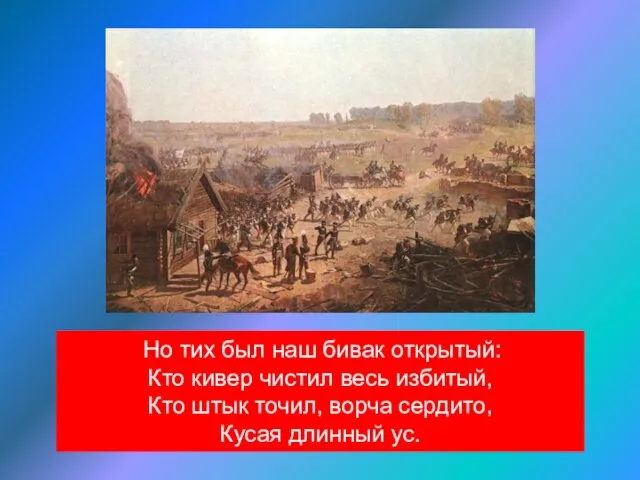 Но тих был наш бивак открытый:
Кто кивер чистил весь избитый,
Кто штык точил, ворча сердито,
Кусая длинный ус.